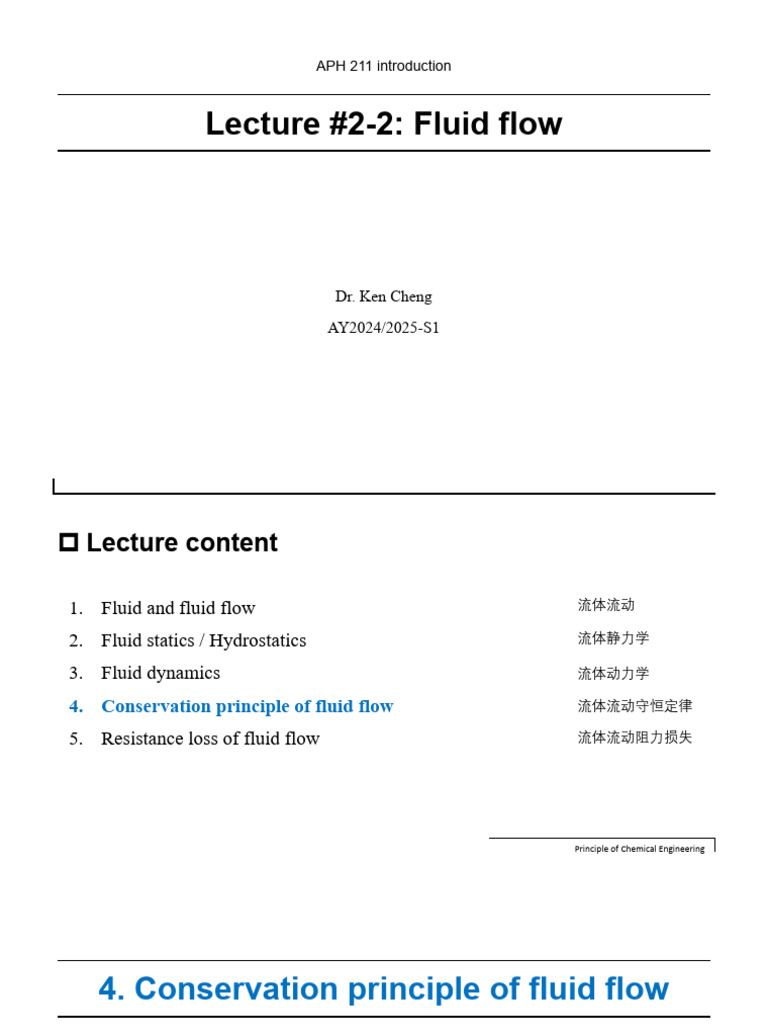 APH 211 introduction

Lecture #2-2: Fluid flow

Dr. Ken Cheng

AY2024/2025-S1

Lecture content

1. Fluid and fluid flow 流体流动
2. Fluid statics / Hydrostatics 流体静力学
3. Fluid dynamics 流体动力学
4. Conservation principle of fluid flow 流体流动守恒定律
5. Resistance loss of fluid flow 流体流动阻力损失

Principle of Chemical Engineering

4. Conservation principle of fluid flow